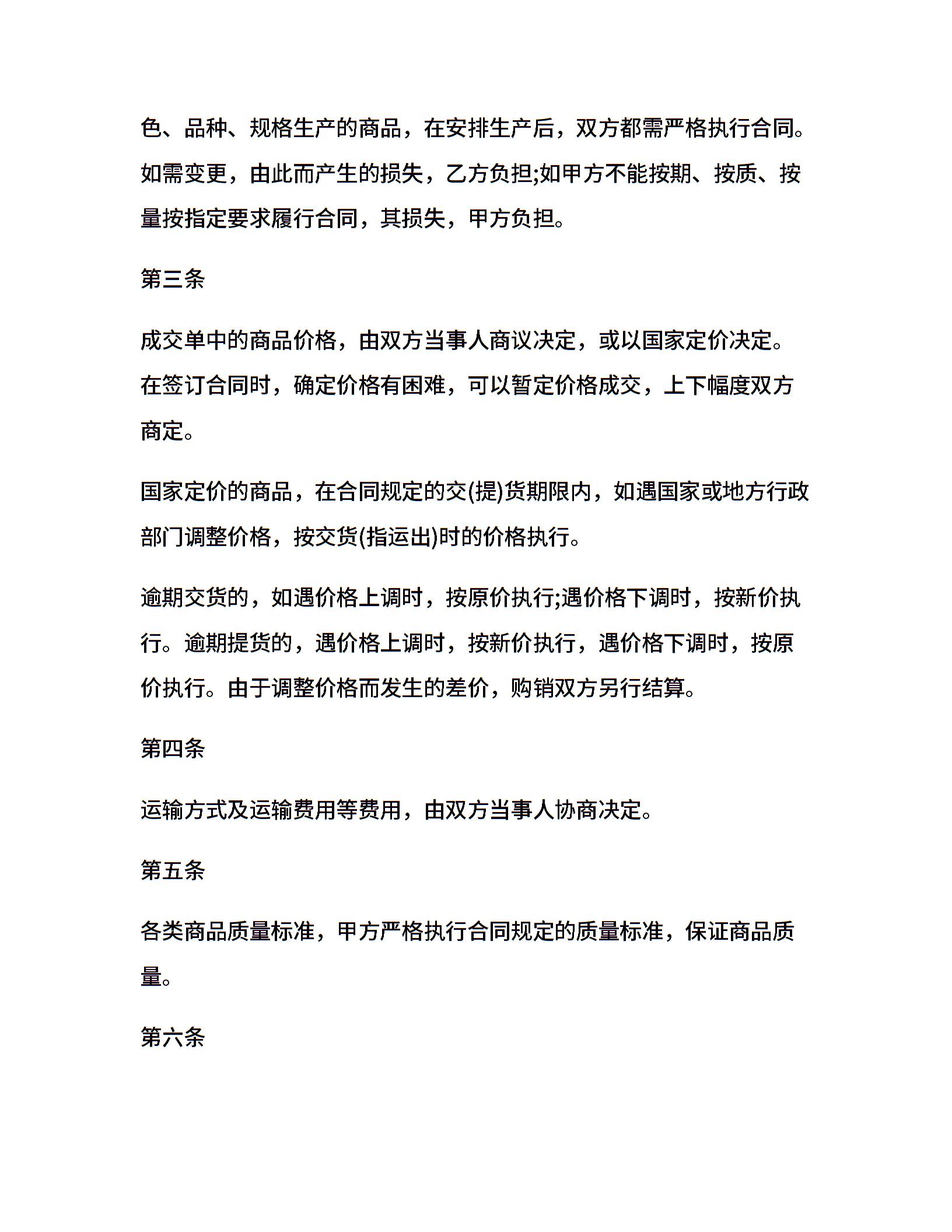 色、品种、规格生产的商品，在安排生产后，双方都需严格执行合同。如需变更，由此而产生的损失，乙方负担;如甲方不能按期、按质、按量按指定要求履行合同，其损失，甲方负担。

第三条

成交单中的商品价格，由双方当事人商议决定，或以国家定价决定。在签订合同时，确定价格有困难，可以暂定价格成交，上下幅度双方商定。

国家定价的商品，在合同规定的交(提)货期限内，如遇国家或地方行政部门调整价格，按交货(指运出)时的价格执行。

逾期交货的，如遇价格上调时，按原价执行;遇价格下调时，按新价执行。逾期提货的，遇价格上调时，按新价执行，遇价格下调时，按原价执行。由于调整价格而发生的差价，购销双方另行结算。

第四条

运输方式及运输费用等费用，由双方当事人协商决定。

第五条

各类商品质量标准，甲方严格执行合同规定的质量标准，保证商品质量。

第六条